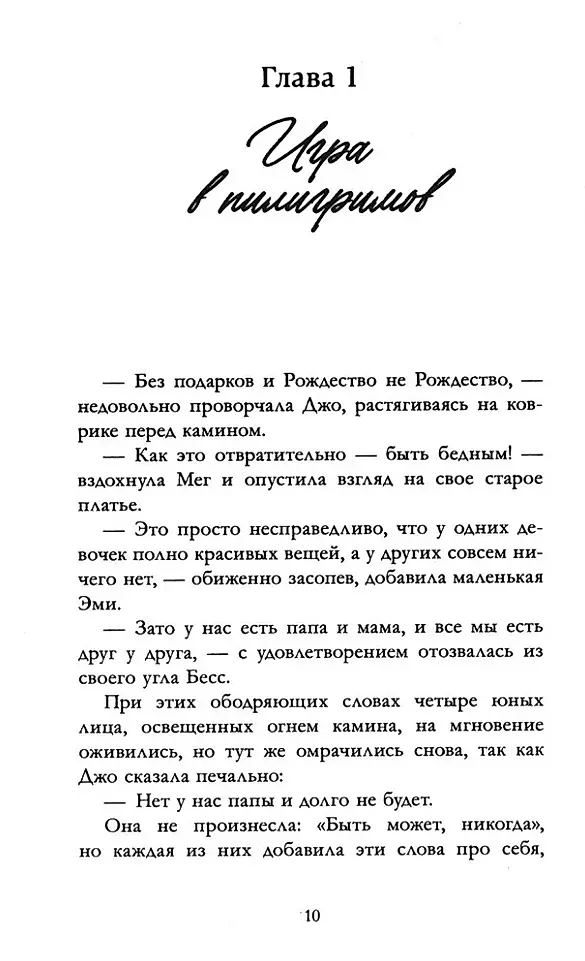 Глава 1

Игра в пилигримов

— Без подарков и Рождество не Рождество, — недовольно проворчала Джо, растягиваясь на коврике перед камином.

— Как это отвратительно — быть бедным! — вздохнула Мег и опустила взгляд на свое старое платье.

— Это просто несправедливо, что у одних девочек полно красивых вещей, а у других совсем ничего нет, — обиженно засопев, добавила маленькая Эми.

— Зато у нас есть папа и мама, и все мы есть друг у друга, — с удовлетворением отозвалась из своего угла Бесс.

При этих ободряющих словах четыре юных лица, освещенных огнем камина, на мгновение оживились, но тут же омрачились снова, так как Джо сказала печально:

— Нет у нас папы и долго не будет.

Она не произнесла: «Быть может, никогда», но каждая из них добавила эти слова про себя,

10